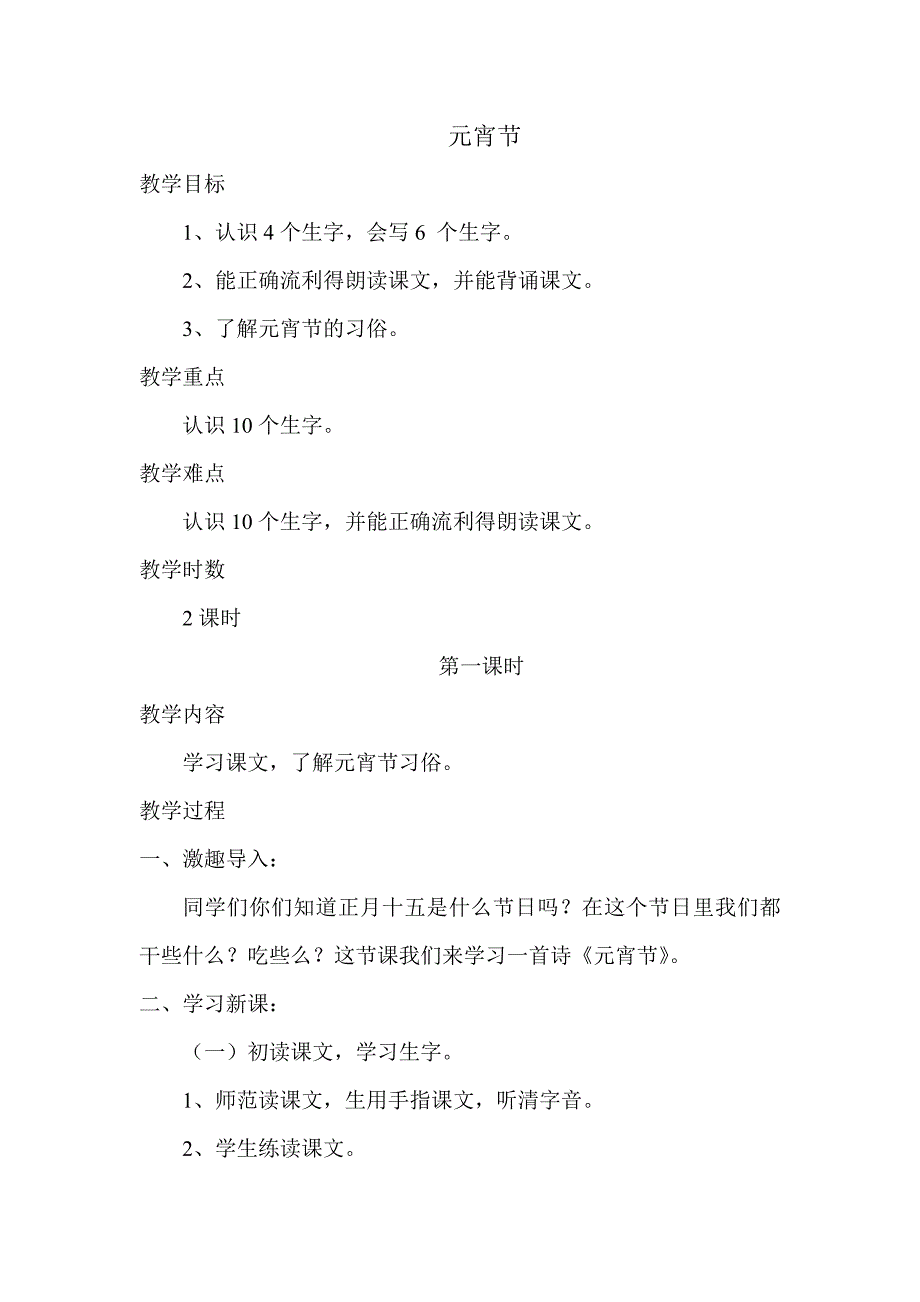 元宵节

教学目标

1、认识 4 个生字，会写 6 个生字。

2、能正确流利得朗读课文，并能背诵课文。

3、了解元宵节的习俗。

教学重点

认识 10 个生字。

教学难点

认识 10 个生字，并能正确流利得朗读课文。

教学时数

2 课时

第一课时

教学内容

学习课文，了解元宵节习俗。

教学过程

一、激趣导入：

同学们你们知道正月十五是什么节日吗？在这个节日里我们都干些什么？吃些么？这节课我们来学习一首诗《元宵节》。

二、学习新课：

（一）初读课文，学习生字。

1、师范读课文，生用手指课文，听清字音。

2、学生练读课文。